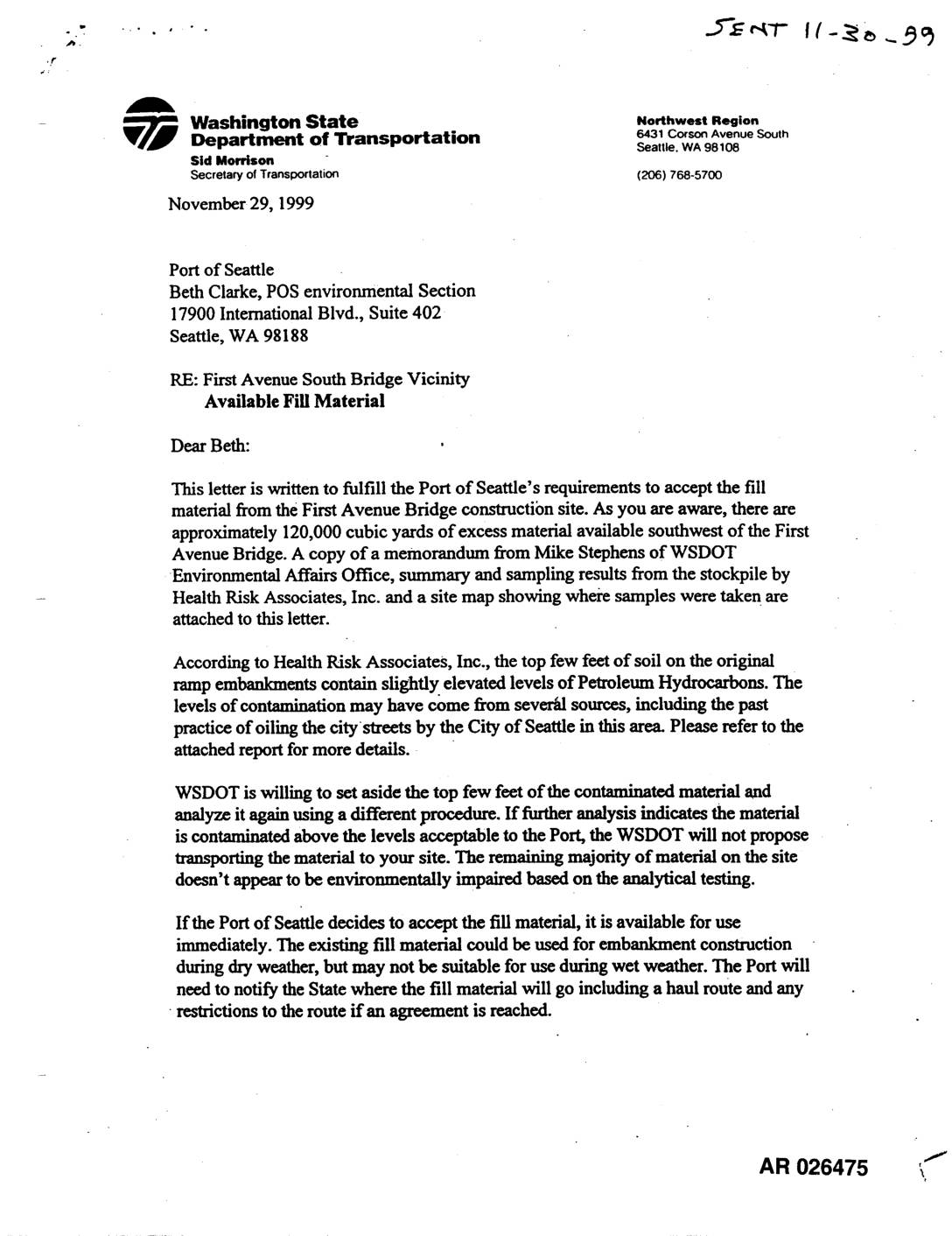 SENT 11-30-99

Washington State Department of Transportation
Sid Morrison
Secretary of Transportation

Northwest Region
6431 Corson Avenue South
Seattle, WA 98108

(206) 768-5700

November 29, 1999

Port of Seattle
Beth Clarke, POS environmental Section
17900 International Blvd., Suite 402
Seattle, WA 98188

RE: First Avenue South Bridge Vicinity
Available Fill Material

Dear Beth:

This letter is written to fulfill the Port of Seattle's requirements to accept the fill material from the First Avenue Bridge construction site. As you are aware, there are approximately 120,000 cubic yards of excess material available southwest of the First Avenue Bridge. A copy of a memorandum from Mike Stephens of WSDOT Environmental Affairs Office, summary and sampling results from the stockpile by Health Risk Associates, Inc. and a site map showing where samples were taken are attached to this letter.

According to Health Risk Associates, Inc., the top few feet of soil on the original ramp embankments contain slightly elevated levels of Petroleum Hydrocarbons. The levels of contamination may have come from several sources, including the past practice of oiling the city streets by the City of Seattle in this area. Please refer to the attached report for more details.

WSDOT is willing to set aside the top few feet of the contaminated material and analyze it again using a different procedure. If further analysis indicates the material is contaminated above the levels acceptable to the Port, the WSDOT will not propose transporting the material to your site. The remaining majority of material on the site doesn't appear to be environmentally impaired based on the analytical testing.

If the Port of Seattle decides to accept the fill material, it is available for use immediately. The existing fill material could be used for embankment construction during dry weather, but may not be suitable for use during wet weather. The Port will need to notify the State where the fill material will go including a haul route and any restrictions to the route if an agreement is reached.

AR 026475